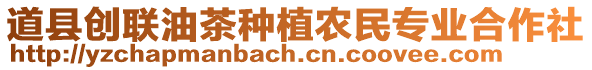 道县创联油茶种植农民专业合作社
http://yzchapmanbach.cn.coovee.com